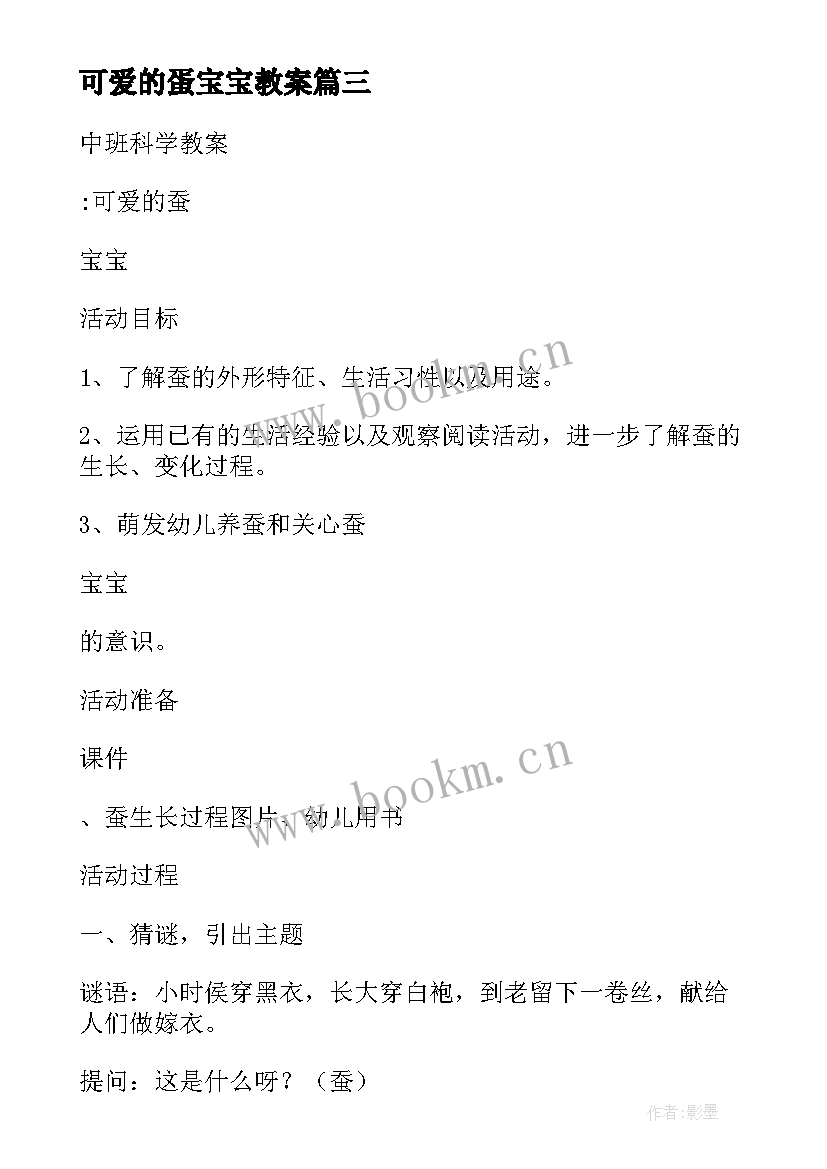 可爱的蛋宝宝教案篇三

中班科学教案

:可爱的蚕

宝宝

活动目标

1、了解蚕的外形特征、生活习性以及用途。

2、运用已有的生活经验以及观察阅读活动，进一步了解蚕的生长、变化过程。

3、萌发幼儿养蚕和关心蚕

宝宝

的意识。

活动准备

课件

、蚕生长过程图片、幼儿用书

活动过程

一、猜谜，引出主题

谜语：小时侯穿黑衣，长大穿白袍，到老留下一卷丝，献给人们做嫁衣。

提问：这是什么呀？（蚕）

www.bookm.cn

www.bookm.cn

作者:影墨